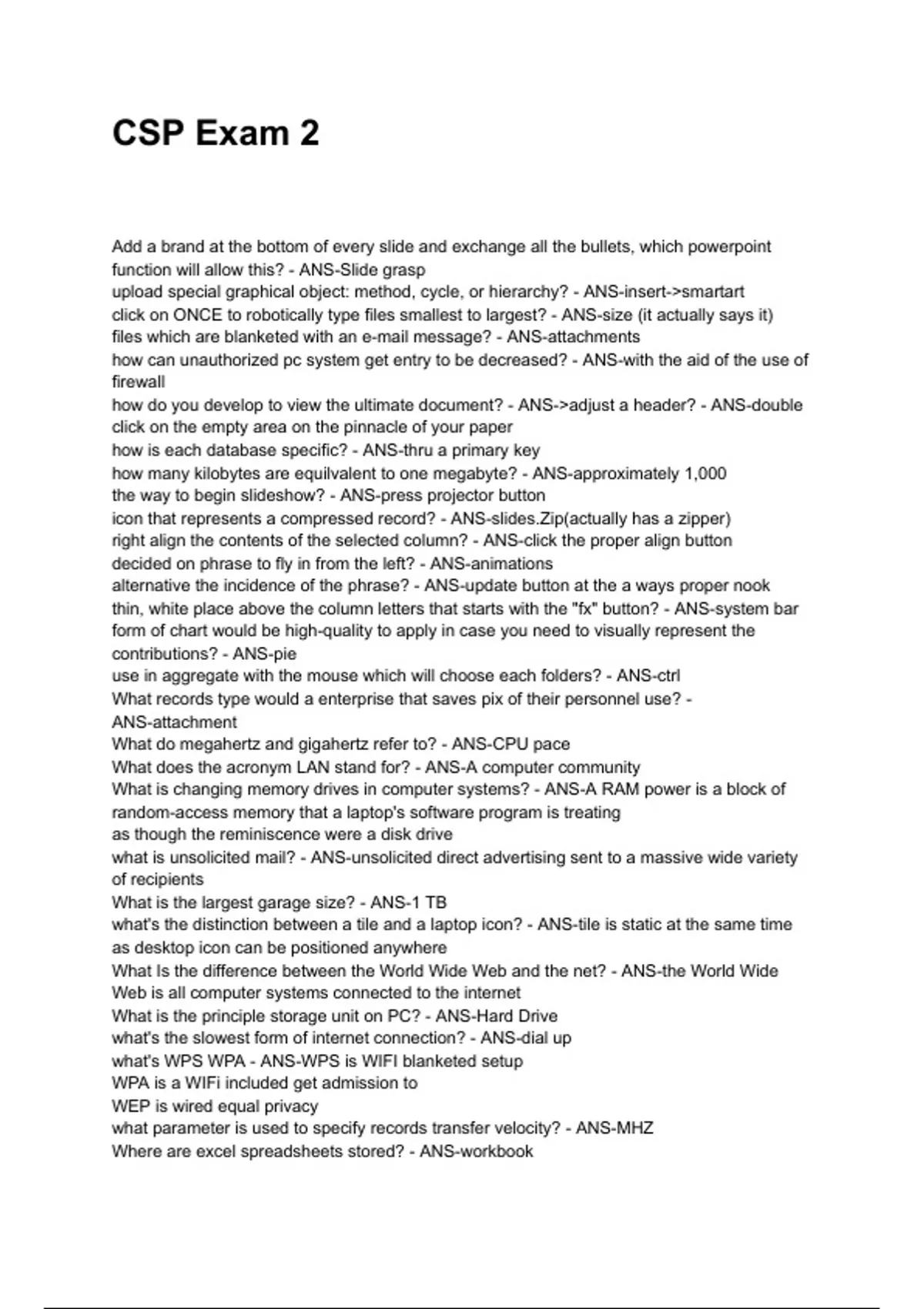 CSP Exam 2

Add a brand at the bottom of every slide and exchange all the bullets, which powerpoint function will allow this? - ANS-Slide grasp
upload special graphical object: method, cycle, or hierarchy? - ANS-insert->smartart
click on ONCE to robotically type files smallest to largest? - ANS-size (it actually says it)
files which are blanketed with an e-mail message? - ANS-attachments
how can unauthorized pc system get entry to be decreased? - ANS-with the aid of the use of firewall
how do you develop to view the ultimate document? - ANS->adjust a header? - ANS-double click on the empty area on the pinnacle of your paper
how is each database specific? - ANS-thru a primary key
how many kilobytes are equilvalent to one megabyte? - ANS-approximately 1,000
the way to begin slideshow? - ANS-press projector button
icon that represents a compressed record? - ANS-slides.Zip(actually has a zipper)
right align the contents of the selected column? - ANS-click the proper align button
decided on phrase to fly in from the left? - ANS-animations
alternative the incidence of the phrase? - ANS-update button at the a ways proper nook
thin, white place above the column letters that starts with the "fx" button? - ANS-system bar
form of chart would be high-quality to apply in case you need to visually represent the contributions? - ANS-pie
use in aggregate with the mouse which will choose each folders? - ANS-ctrl
What records type would a enterprise that saves pix of their personnel use? - ANS-attachment
What do megahertz and gigahertz refer to? - ANS-CPU pace
What does the acronym LAN stand for? - ANS-A computer community
What is changing memory drives in computer systems? - ANS-A RAM power is a block of random-access memory that a laptop's software program is treating
as though the reminiscence were a disk drive
what is unsolicited mail? - ANS-unsolicited direct advertising sent to a massive wide variety of recipients
What is the largest garage size? - ANS-1 TB
what's the distinction between a tile and a laptop icon? - ANS-tile is static at the same time as desktop icon can be positioned anywhere
What Is the difference between the World Wide Web and the net? - ANS-the World Wide Web is all computer systems connected to the internet
What is the principle storage unit on PC? - ANS-Hard Drive
what's the slowest form of internet connection? - ANS-dial up
what's WPS WPA - ANS-WPS is WIFI blanketed setup
WPA is a WIFi included get admission to
WEP is wired equal privacy
what parameter is used to specify records transfer velocity? - ANS-MHZ
Where are excel spreadsheets stored? - ANS-workbook